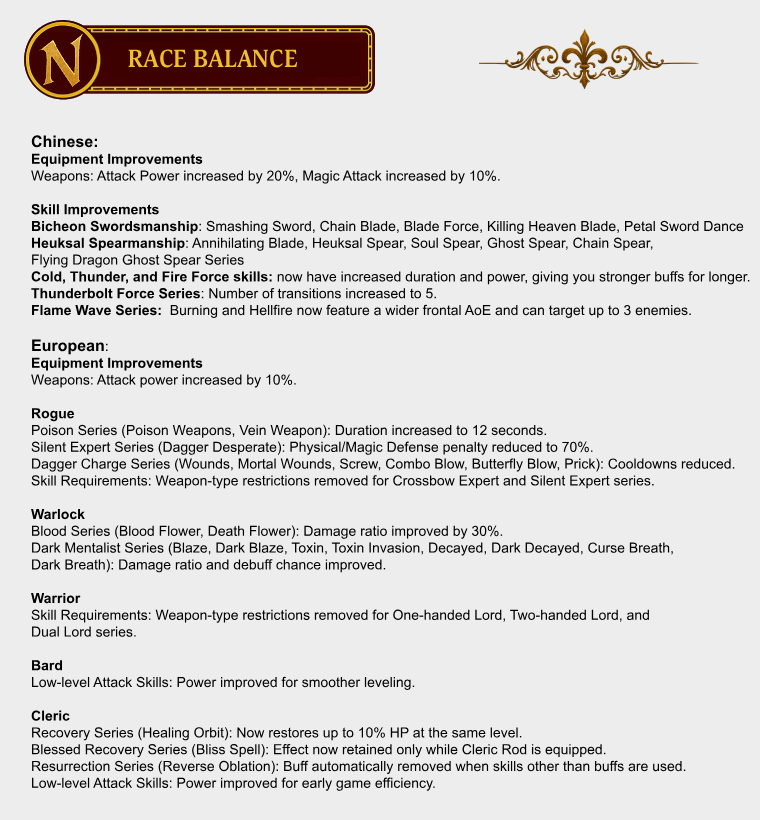 N

RACE BALANCE

Chinese:
Equipment Improvements
Weapons: Attack Power increased by 20%, Magic Attack increased by 10%.

Skill Improvements
Bicheon Swordsmanship: Smashing Sword, Chain Blade, Blade Force, Killing Heaven Blade, Petal Sword Dance
Heuksal Spearmanship: Annihilating Blade, Heuksal Spear, Soul Spear, Ghost Spear, Chain Spear, Flying Dragon Ghost Spear Series
Cold, Thunder, and Fire Force skills: now have increased duration and power, giving you stronger buffs for longer.
Thunderbolt Force Series: Number of transitions increased to 5.
Flame Wave Series: Burning and Hellfire now feature a wider frontal AoE and can target up to 3 enemies.

European:
Equipment Improvements
Weapons: Attack power increased by 10%.

Rogue
Poison Series (Poison Weapons, Vein Weapon): Duration increased to 12 seconds.
Silent Expert Series (Dagger Desperate): Physical/Magic Defense penalty reduced to 70%.
Dagger Charge Series (Wounds, Mortal Wounds, Screw, Combo Blow, Butterfly Blow, Prick): Cooldowns reduced.
Skill Requirements: Weapon-type restrictions removed for Crossbow Expert and Silent Expert series.

Warlock
Blood Series (Blood Flower, Death Flower): Damage ratio improved by 30%.
Dark Mentalist Series (Blaze, Dark Blaze, Toxin, Toxin Invasion, Decayed, Dark Decayed, Curse Breath, Dark Breath): Damage ratio and debuff chance improved.

Warrior
Skill Requirements: Weapon-type restrictions removed for One-handed Lord, Two-handed Lord, and Dual Lord series.

Bard
Low-level Attack Skills: Power improved for smoother leveling.

Cleric
Recovery Series (Healing Orbit): Now restores up to 10% HP at the same level.
Blessed Recovery Series (Bliss Spell): Effect now retained only while Cleric Rod is equipped.
Resurrection Series (Reverse Oblation): Buff automatically removed when skills other than buffs are used.
Low-level Attack Skills: Power improved for early game efficiency.